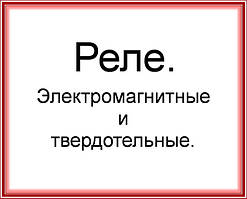 Реле.

Электромагнитные и твердотельные.